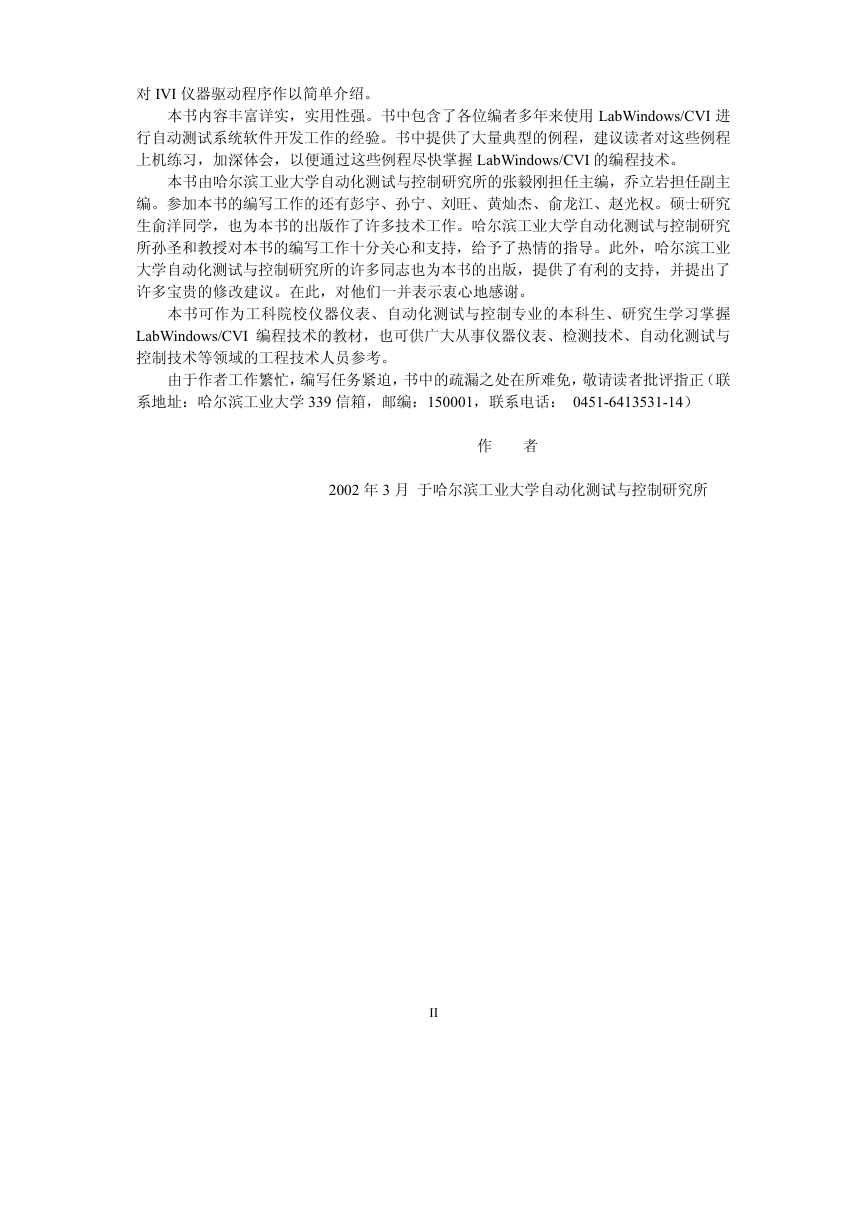 对 IVI 仪器驱动程序作以简单介绍。

本书内容丰富详实，实用性强。书中包含了各位编者多年来使用 LabWindows/CVI 进行自动测试系统软件开发工作的经验。书中提供了大量典型的例程，建议读者对这些例程上机练习，加深体会，以便通过这些例程尽快掌握 LabWindows/CVI 的编程技术。

本书由哈尔滨工业大学自动化测试与控制研究所的张毅刚担任主编，乔立岩担任副主编。参加本书的编写工作的还有彭宇、孙宁、刘旺、黄灿杰、俞龙江、赵光权。硕士研究生俞洋同学，也为本书的出版作了许多技术工作。哈尔滨工业大学自动化测试与控制研究所孙圣和教授对本书的编写工作十分关心和支持，给予了热情的指导。此外，哈尔滨工业大学自动化测试与控制研究所的许多同志也为本书的出版，提供了有利的支持，并提出了许多宝贵的修改建议。在此，对他们一并表示衷心地感谢。

本书可作为工科院校仪器仪表、自动化测试与控制专业的本科生、研究生学习掌握 LabWindows/CVI 编程技术的教材，也可供广大从事仪器仪表、检测技术、自动化测试与控制技术等领域的工程技术人员参考。

由于作者工作繁忙，编写任务紧迫，书中的疏漏之处在所难免，敬请读者批评指正（联系地址：哈尔滨工业大学 339 信箱，邮编：150001，联系电话： 0451-6413531-14）

作 者

2002 年 3 月 于哈尔滨工业大学自动化测试与控制研究所

II